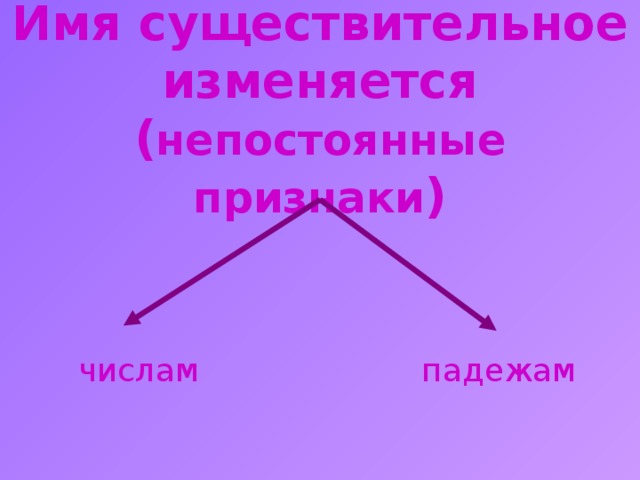 Имя существительное изменяется (непостоянные признаки)

числам

падежам